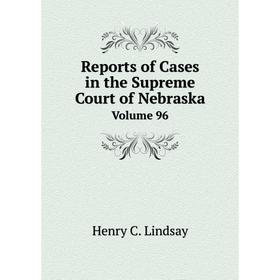 Reports of Cases in the Supreme Court of Nebraska
Volume 96

Henry C. Lindsay